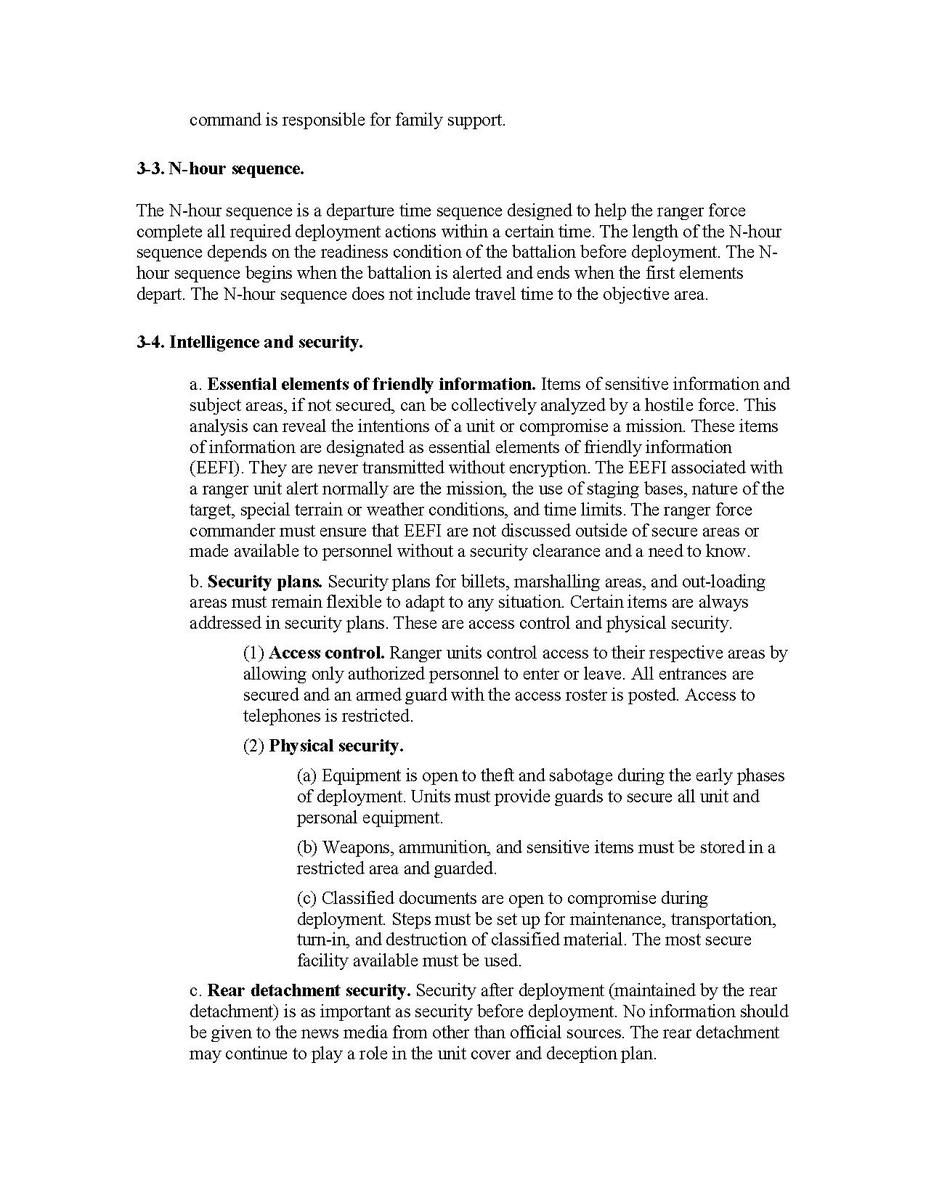 command is responsible for family support.

3-3. N-hour sequence.

The N-hour sequence is a departure time sequence designed to help the ranger force complete all required deployment actions within a certain time. The length of the N-hour sequence depends on the readiness condition of the battalion before deployment. The N-hour sequence begins when the battalion is alerted and ends when the first elements depart. The N-hour sequence does not include travel time to the objective area.

3-4. Intelligence and security.

a. Essential elements of friendly information. Items of sensitive information and subject areas, if not secured, can be collectively analyzed by a hostile force. This analysis can reveal the intentions of a unit or compromise a mission. These items of information are designated as essential elements of friendly information (EEFI). They are never transmitted without encryption. The EEFI associated with a ranger unit alert normally are the mission, the use of staging bases, nature of the target, special terrain or weather conditions, and time limits. The ranger force commander must ensure that EEFI are not discussed outside of secure areas or made available to personnel without a security clearance and a need to know.

b. Security plans. Security plans for billets, marshalling areas, and out-loading areas must remain flexible to adapt to any situation. Certain items are always addressed in security plans. These are access control and physical security.

(1) Access control. Ranger units control access to their respective areas by allowing only authorized personnel to enter or leave. All entrances are secured and an armed guard with the access roster is posted. Access to telephones is restricted.

(2) Physical security.

(a) Equipment is open to theft and sabotage during the early phases of deployment. Units must provide guards to secure all unit and personal equipment.

(b) Weapons, ammunition, and sensitive items must be stored in a restricted area and guarded.

(c) Classified documents are open to compromise during deployment. Steps must be set up for maintenance, transportation, turn-in, and destruction of classified material. The most secure facility available must be used.

c. Rear detachment security. Security after deployment (maintained by the rear detachment) is as important as security before deployment. No information should be given to the news media from other than official sources. The rear detachment may continue to play a role in the unit cover and deception plan.